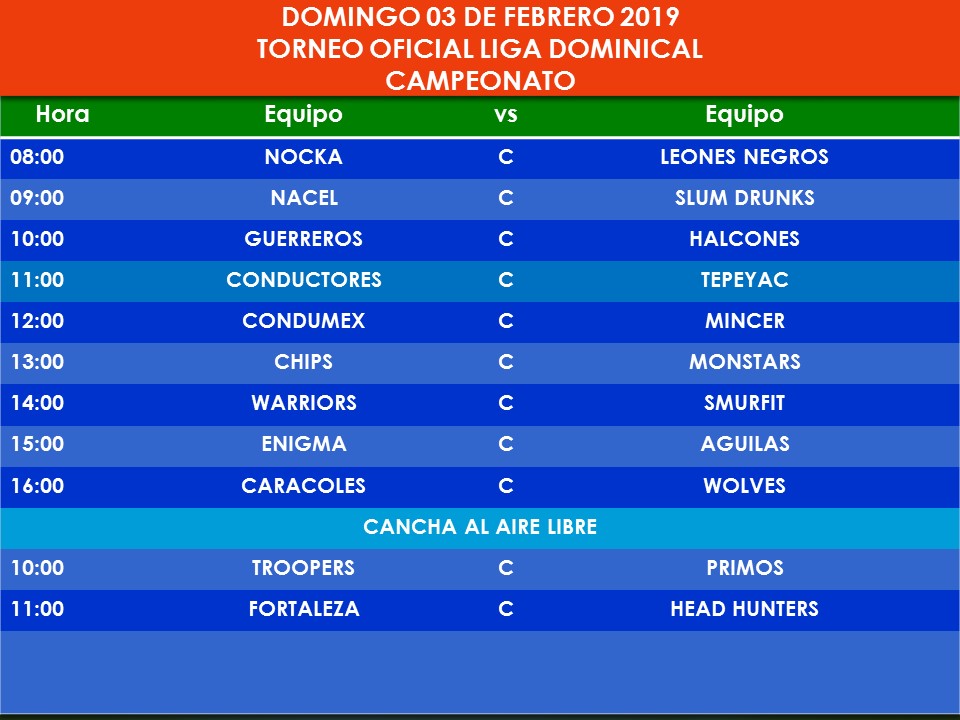 DOMINGO 03 DE FEBRERO 2019
TORNEO OFICIAL LIGA DOMINICAL
CAMPEONATO

| Hora | Equipo | vs | Equipo |
|---|---|---|---|
| 08:00 | NOCKA | C | LEONES NEGROS |
| 09:00 | NACEL | C | SLUM DRUNKS |
| 10:00 | GUERREROS | C | HALCONES |
| 11:00 | CONDUCTORES | C | TEPEYAC |
| 12:00 | CONDUMEX | C | MINCER |
| 13:00 | CHIPS | C | MONSTARS |
| 14:00 | WARRIORS | C | SMURFIT |
| 15:00 | ENIGMA | C | AGUILAS |
| 16:00 | CARACOLES | C | WOLVES |
| CANCHA AL AIRE LIBRE | | | |
| 10:00 | TROOPERS | C | PRIMOS |
| 11:00 | FORTALEZA | C | HEAD HUNTERS |